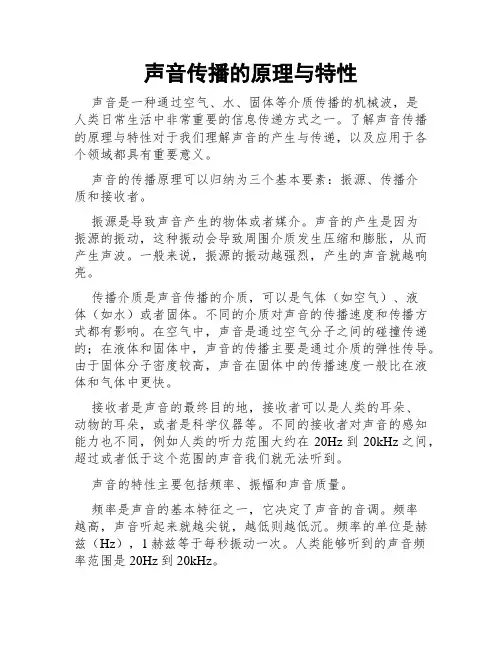 声音传播的原理与特性

声音是一种通过空气、水、固体等介质传播的机械波，是人类日常生活中非常重要的信息传递方式之一。了解声音传播的原理与特性对于我们理解声音的产生与传递，以及应用于各个领域都具有重要意义。

声音的传播原理可以归纳为三个基本要素：振源、传播介质和接收者。

振源是导致声音产生的物体或者媒介。声音的产生是因为振源的振动，这种振动会导致周围介质发生压缩和膨胀，从而产生声波。一般来说，振源的振动越强烈，产生的声音就越响亮。

传播介质是声音传播的介质，可以是气体（如空气）、液体（如水）或者固体。不同的介质对声音的传播速度和传播方式都有影响。在空气中，声音是通过空气分子之间的碰撞传递的；在液体和固体中，声音的传播主要是通过介质的弹性传导。由于固体分子密度较高，声音在固体中的传播速度一般比在液体和气体中更快。

接收者是声音的最终目的地，接收者可以是人类的耳朵、动物的耳朵，或者是科学仪器等。不同的接收者对声音的感知能力也不同，例如人类的听力范围大约在 20Hz 到 20kHz 之间，超过或者低于这个范围的声音我们就无法听到。

声音的特性主要包括频率、振幅和声音质量。

频率是声音的基本特征之一，它决定了声音的音调。频率越高，声音听起来就越尖锐，越低则越低沉。频率的单位是赫兹（Hz），1 赫兹等于每秒振动一次。人类能够听到的声音频率范围是 20Hz 到 20kHz。